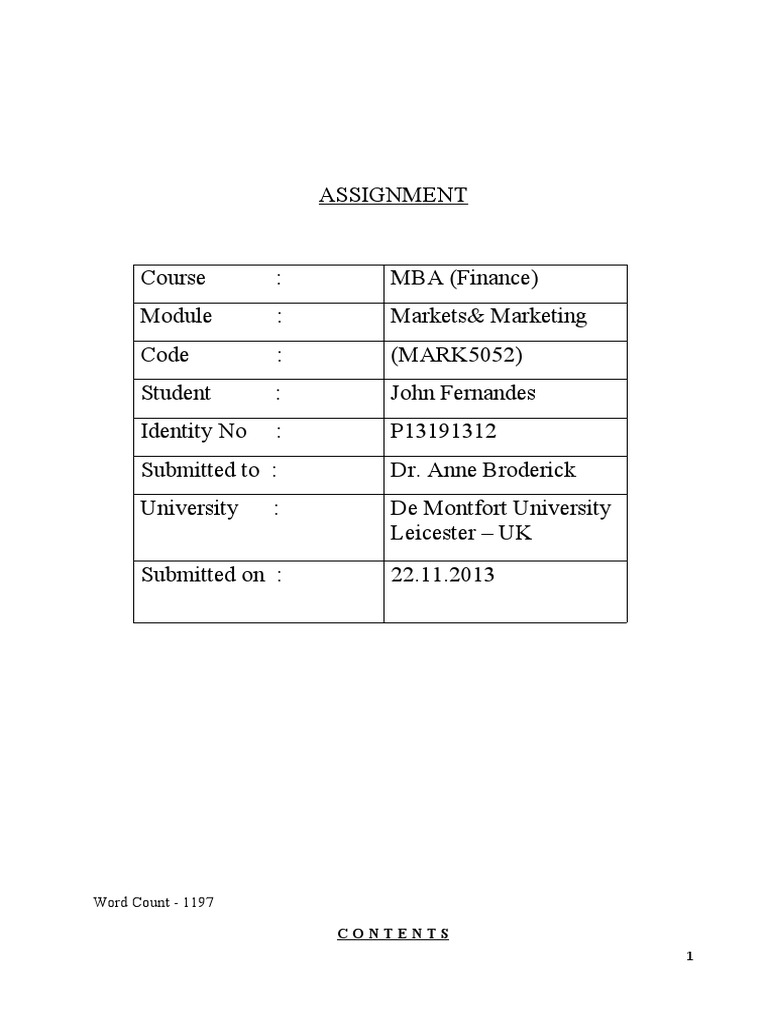 ASSIGNMENT

| Course : | MBA (Finance) |
|---|---|
| Module : | Markets& Marketing |
| Code : | (MARK5052) |
| Student : | John Fernandes |
| Identity No : | P13191312 |
| Submitted to : | Dr. Anne Broderick |
| University : | De Montfort University Leicester – UK |
| Submitted on : | 22.11.2013 |

Word Count - 1197

C O N T E N T S

1